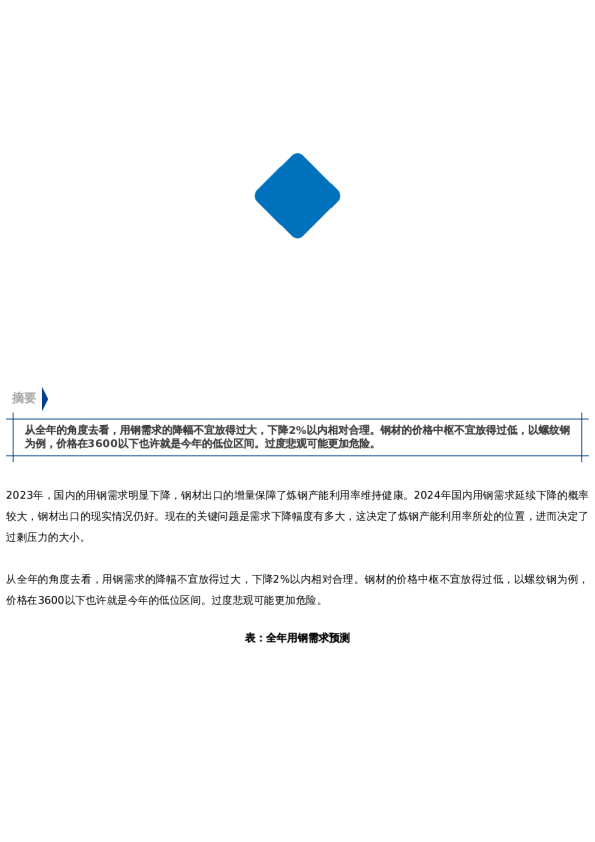 摘要

从全年的角度去看，用钢需求的降幅不宜放得过大，下降2%以内相对合理。钢材的价格中枢不宜放得过低，以螺纹钢为例，价格在3600以下也许就是今年的低位区间。过度悲观可能更加危险。

2023年，国内的用钢需求明显下降，钢材出口的增量保障了炼钢产能利用率维持健康。2024年国内用钢需求延续下降的概率较大，钢材出口的现实情况仍好。现在的关键问题是需求下降幅度有多大，这决定了炼钢产能利用率所处的位置，进而决定了过剩压力的大小。

从全年的角度去看，用钢需求的降幅不宜放得过大，下降2%以内相对合理。钢材的价格中枢不宜放得过低，以螺纹钢为例，价格在3600以下也许就是今年的低位区间。过度悲观可能更加危险。

表：全年用钢需求预测